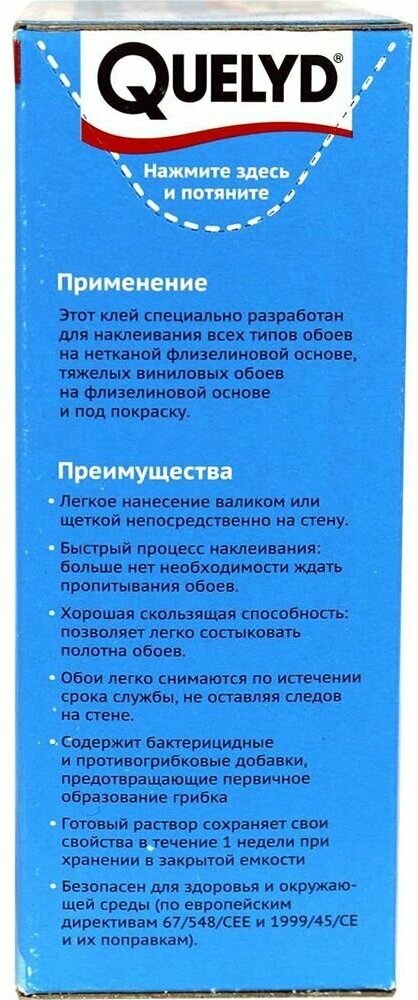 QUELYD®

Нажмите здесь и потяните

Применение

Этот клей специально разработан для наклеивания всех типов обоев на нетканой флизелиновой основе, тяжелых виниловых обоев на флизелиновой основе и под покраску.

Преимущества

• Легкое нанесение валиком или щеткой непосредственно на стену.

• Быстрый процесс наклеивания: больше нет необходимости ждать пропитывания обоев.

• Хорошая скользящая способность: позволяет легко состыковать полотна обоев.

• Обои легко снимаются по истечении срока службы, не оставляя следов на стене.

• Содержит бактерицидные и противогрибковые добавки, предотвращающие первичное образование грибка

• Готовый раствор сохраняет свои свойства в течение 1 недели при хранении в закрытой емкости

• Безопасен для здоровья и окружающей среды (по европейским директивам 67/548/CEE и 1999/45/CE и их поправкам).